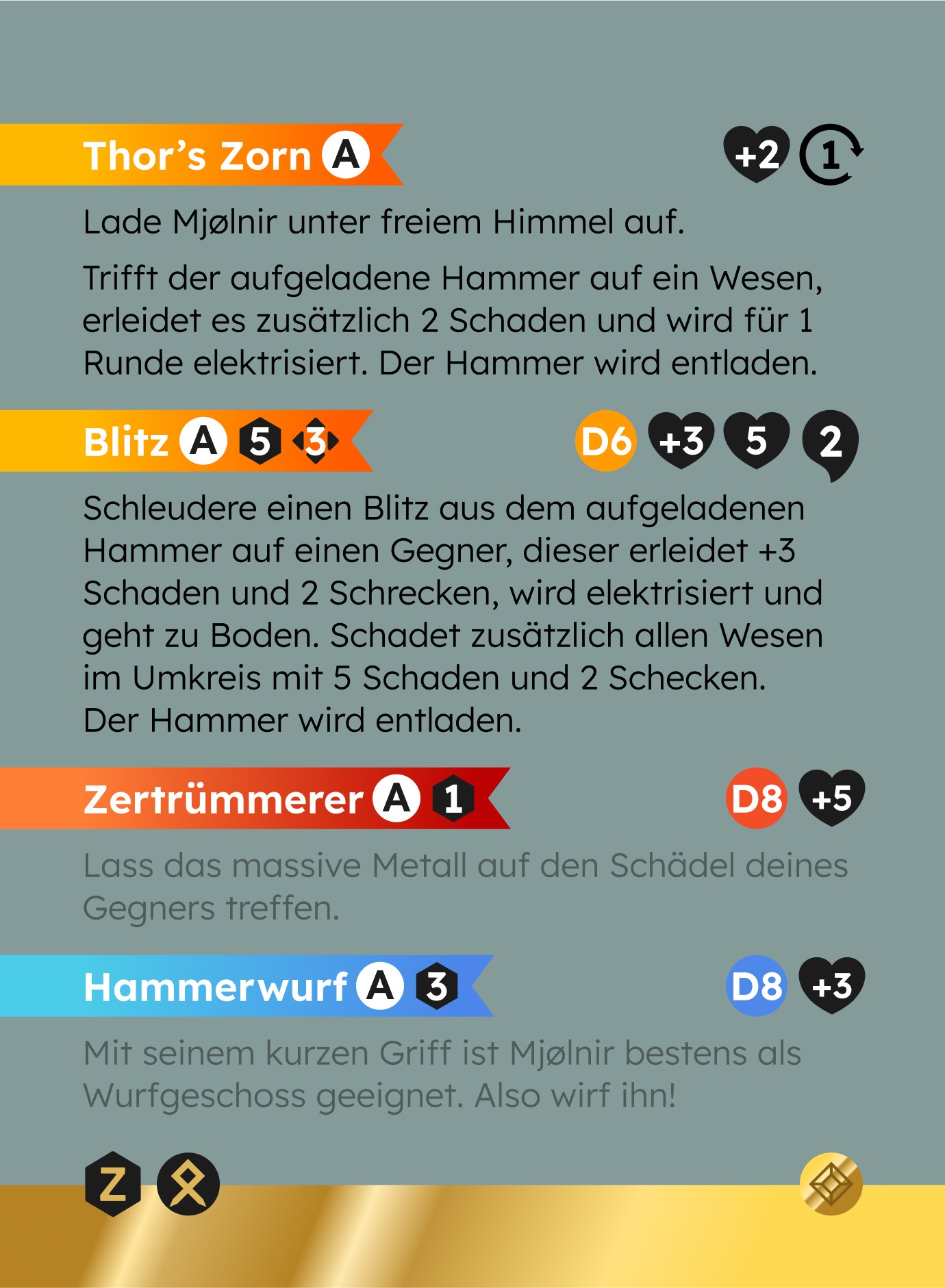 Thor’s Zorn A +2 1

Lade Mjølnir unter freiem Himmel auf.

Trifft der aufgeladene Hammer auf ein Wesen, erleidet es zusätzlich 2 Schaden und wird für 1 Runde elektrisiert. Der Hammer wird entladen.

Blitz A 5 3 D6 +3 5 2

Schleudere einen Blitz aus dem aufgeladenen Hammer auf einen Gegner, dieser erleidet +3 Schaden und 2 Schrecken, wird elektrisiert und geht zu Boden. Schadet zusätzlich allen Wesen im Umkreis mit 5 Schaden und 2 Schecken. Der Hammer wird entladen.

Zertrümmerer A 1 D8 +5

Lass das massive Metall auf den Schädel deines Gegners treffen.

Hammerwurf A 3 D8 +3

Mit seinem kurzen Griff ist Mjølnir bestens als Wurfgeschoss geeignet. Also wirf ihn!

Z